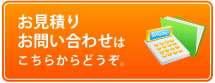 お見積り
お問い合わせは
こちらからどうぞ。